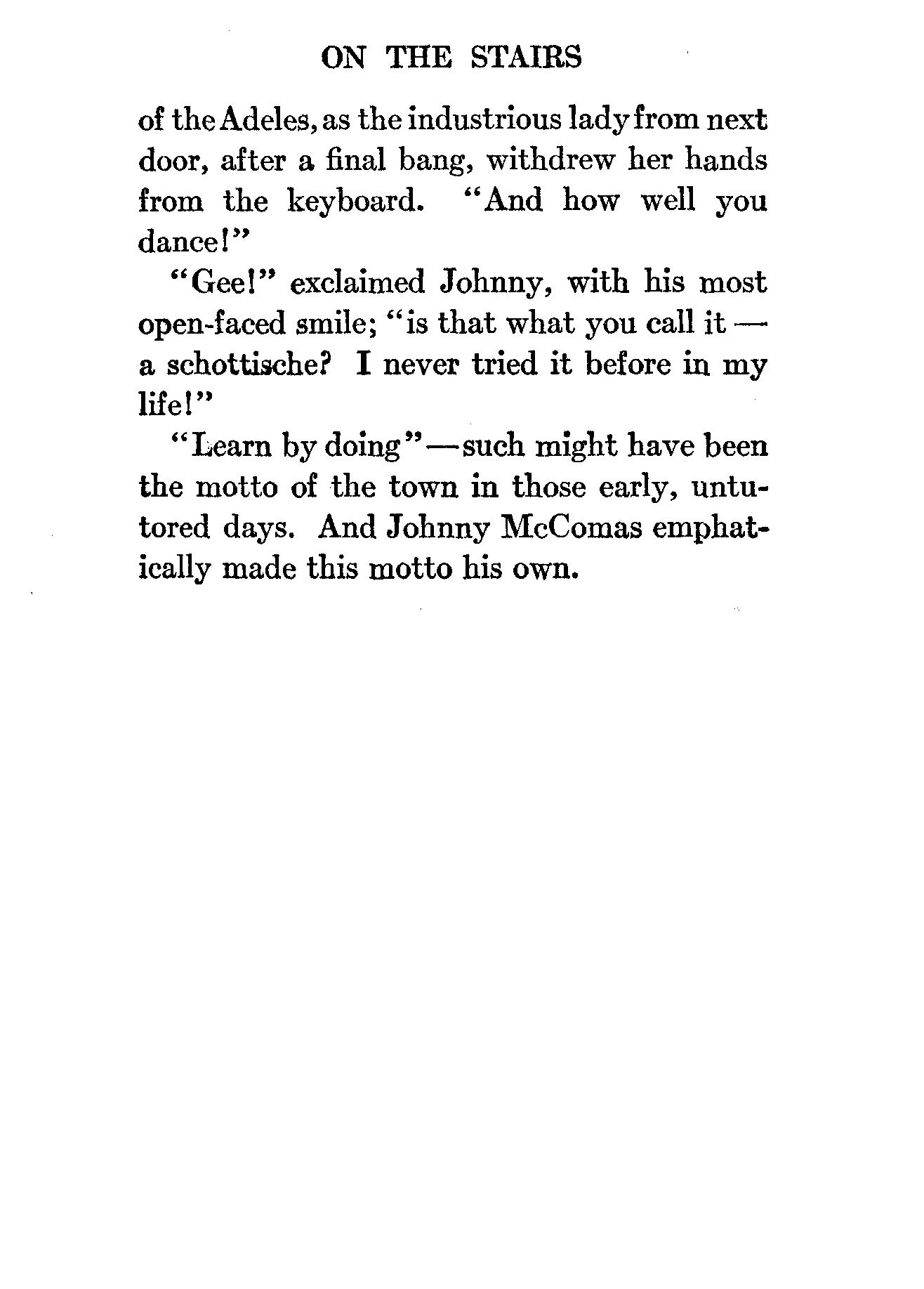 ON THE STAIRS

of the Adeles, as the industrious lady from next door, after a final bang, withdrew her hands from the keyboard. "And how well you dance!"

"Gee!" exclaimed Johnny, with his most open-faced smile; "is that what you call it — a schottische? I never tried it before in my life!"

"Learn by doing"—such might have been the motto of the town in those early, untutored days. And Johnny McComas emphatically made this motto his own.